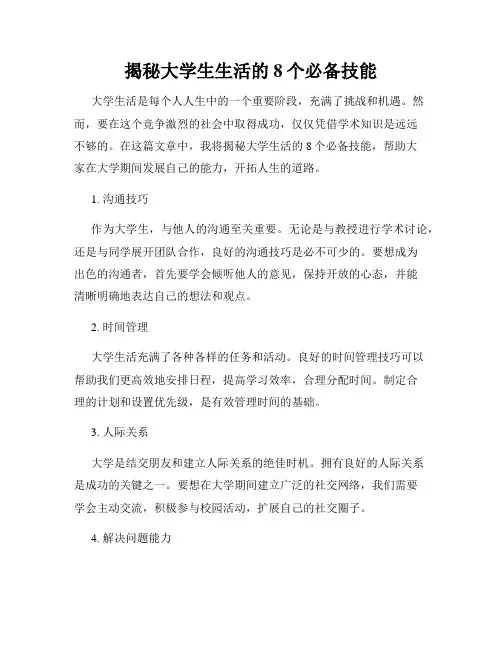 揭秘大学生生活的 8 个必备技能

大学生活是每个人人生中的一个重要阶段，充满了挑战和机遇。然而，要在这个竞争激烈的社会中取得成功，仅仅凭借学术知识是远远不够的。在这篇文章中，我将揭秘大学生活的 8 个必备技能，帮助大家在大学期间发展自己的能力，开拓人生的道路。

1. 沟通技巧

作为大学生，与他人的沟通至关重要。无论是与教授进行学术讨论，还是与同学展开团队合作，良好的沟通技巧是必不可少的。要想成为出色的沟通者，首先要学会倾听他人的意见，保持开放的心态，并能清晰明确地表达自己的想法和观点。

2. 时间管理

大学生活充满了各种各样的任务和活动。良好的时间管理技巧可以帮助我们更高效地安排日程，提高学习效率，合理分配时间。制定合理的计划和设置优先级，是有效管理时间的基础。

3. 人际关系

大学是结交朋友和建立人际关系的绝佳时机。拥有良好的人际关系是成功的关键之一。要想在大学期间建立广泛的社交网络，我们需要学会主动交流，积极参与校园活动，扩展自己的社交圈子。

4. 解决问题能力